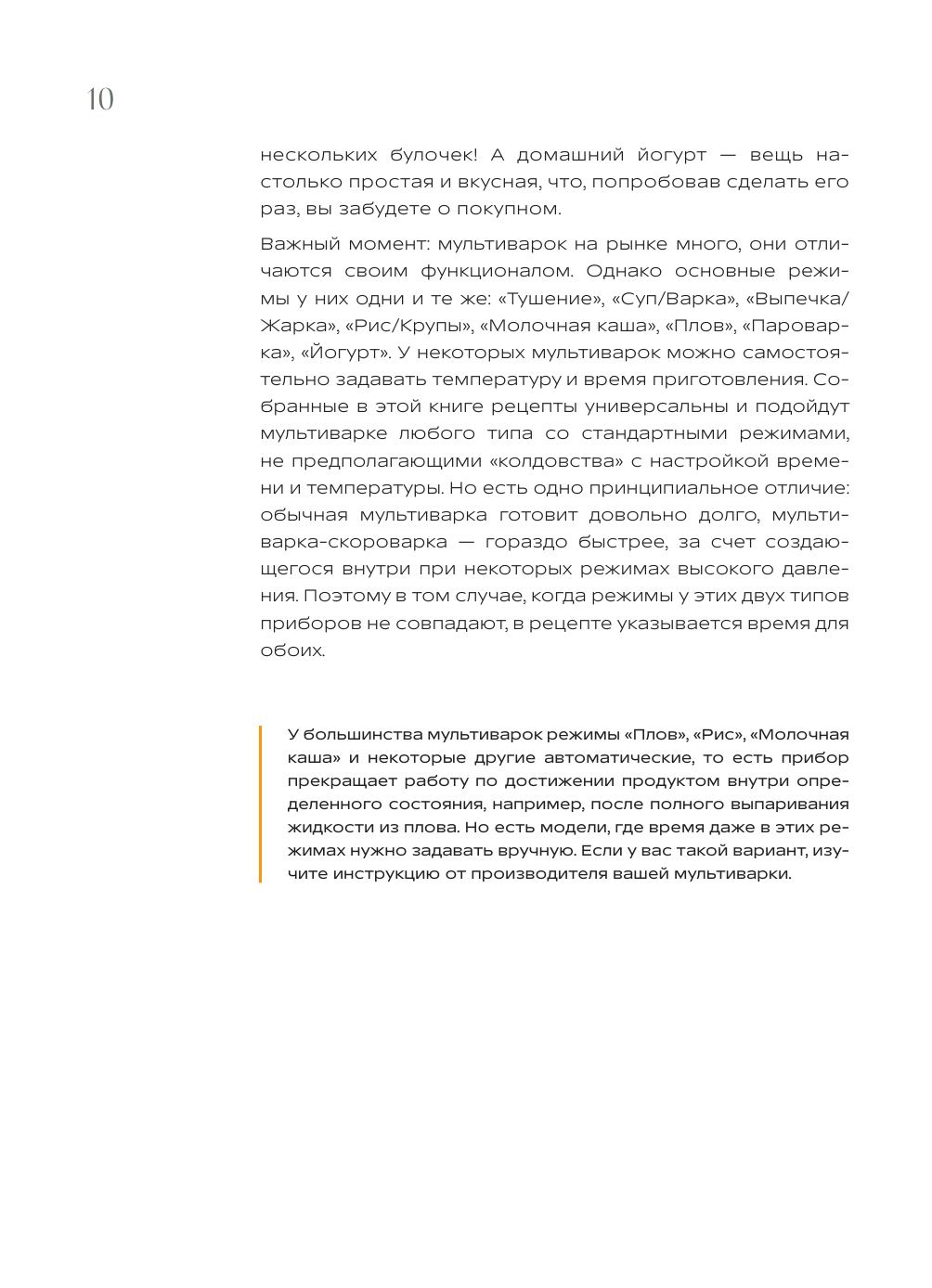 10

нескольких булочек! А домашний йогурт — вещь настолько простая и вкусная, что, попробовав сделать его раз, вы забудете о покупном.

Важный момент: мультиварок на рынке много, они отличаются своим функционалом. Однако основные режимы у них одни и те же: «Тушение», «Суп/Варка», «Выпечка/Жарка», «Рис/Крупы», «Молочная каша», «Плов», «Пароварка», «Йогурт». У некоторых мультиварок можно самостоятельно задавать температуру и время приготовления. Собранные в этой книге рецепты универсальны и подойдут мультиварке любого типа со стандартными режимами, не предполагающими «колдовства» с настройкой времени и температуры. Но есть одно принципиальное отличие: обычная мультиварка готовит довольно долго, мультиварка-скороварка — гораздо быстрее, за счет создающегося внутри при некоторых режимах высокого давления. Поэтому в том случае, когда режимы у этих двух типов приборов не совпадают, в рецепте указывается время для обоих.

У большинства мультиварок режимы «Плов», «Рис», «Молочная каша» и некоторые другие автоматические, то есть прибор прекращает работу по достижении продуктом внутри определенного состояния, например, после полного выпаривания жидкости из плова. Но есть модели, где время даже в этих режимах нужно задавать вручную. Если у вас такой вариант, изучите инструкцию от производителя вашей мультиварки.